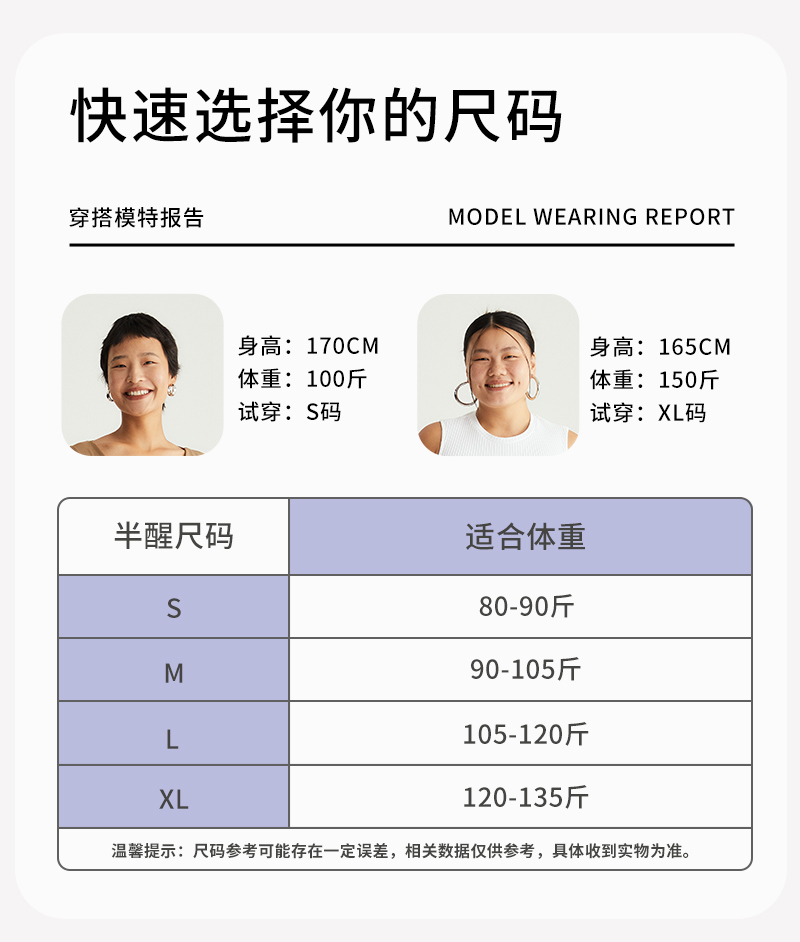 快速选择你的尺码

穿搭模特报告

MODEL WEARING REPORT

身高：170CM
体重：100斤
试穿：S码

身高：165CM
体重：150斤
试穿：XL码

| 半醒尺码 | 适合体重 |
|---|---|
| S | 80-90斤 |
| M | 90-105斤 |
| L | 105-120斤 |
| XL | 120-135斤 |

温馨提示：尺码参考可能存在一定误差，相关数据仅供参考，具体收到实物为准。